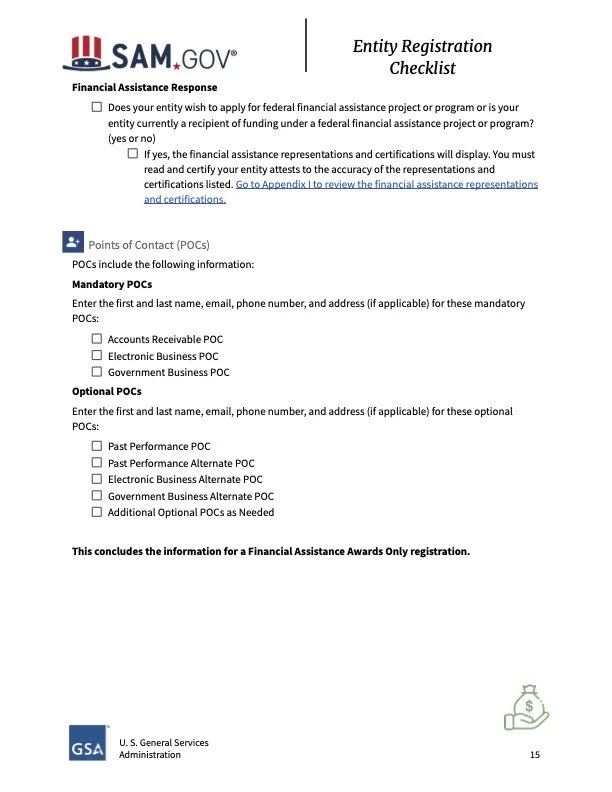 SAM.GOV®

Entity Registration Checklist

Financial Assistance Response

☐ Does your entity wish to apply for federal financial assistance project or program or is your entity currently a recipient of funding under a federal financial assistance project or program? (yes or no)

☐ If yes, the financial assistance representations and certifications will display. You must read and certify your entity attests to the accuracy of the representations and certifications listed. Go to Appendix I to review the financial assistance representations and certifications.

Points of Contact (POCs)

POCs include the following information:

Mandatory POCs

Enter the first and last name, email, phone number, and address (if applicable) for these mandatory POCs:

☐ Accounts Receivable POC
☐ Electronic Business POC
☐ Government Business POC

Optional POCs

Enter the first and last name, email, phone number, and address (if applicable) for these optional POCs:

☐ Past Performance POC
☐ Past Performance Alternate POC
☐ Electronic Business Alternate POC
☐ Government Business Alternate POC
☐ Additional Optional POCs as Needed

This concludes the information for a Financial Assistance Awards Only registration.

$

GSA

U. S. General Services Administration

15